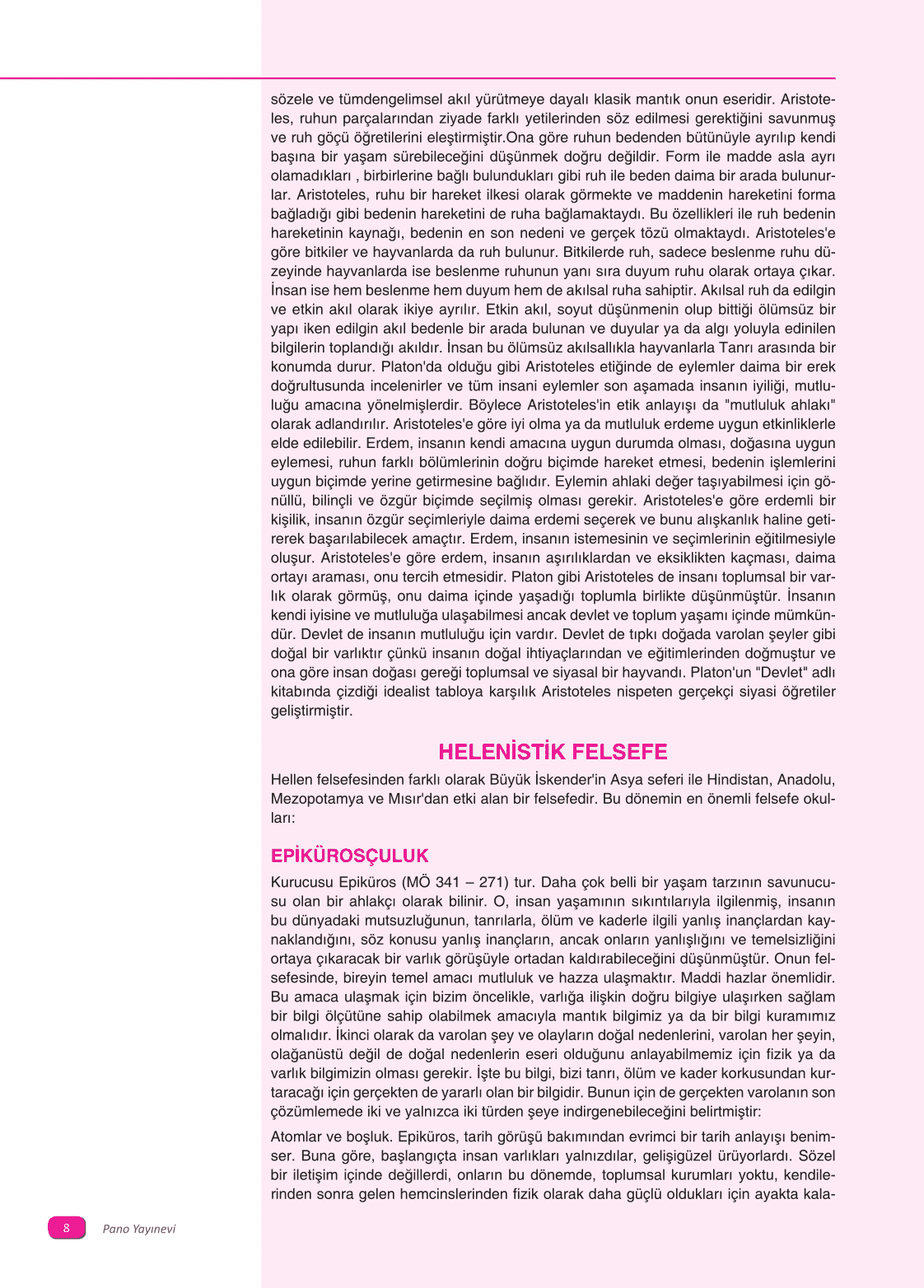 sözele ve tümdengelimsel akıl yürütmeye dayalı klasik mantık onun eseridir. Aristoteles, ruhun parçalarından ziyade farklı yetilerinden söz edilmesi gerektiğini savunmuş ve ruh göçü öğretilerini eleştirmiştir.Ona göre ruhun bedenden bütünüyle ayrılıp kendi başına bir yaşam sürebileceğini düşünmek doğru değildir. Form ile madde asla ayrı olamadıkları , birbirlerine bağlı bulundukları gibi ruh ile beden daima bir arada bulunurlar. Aristoteles, ruhu bir hareket ilkesi olarak görmekte ve maddenin hareketini forma bağladığı gibi bedenin hareketini de ruha bağlamaktaydı. Bu özellikleri ile ruh bedenin hareketinin kaynağı, bedenin en son nedeni ve gerçek tözü olmaktaydı. Aristoteles'e göre bitkiler ve hayvanlarda da ruh bulunur. Bitkilerde ruh, sadece beslenme ruhu düzeyinde hayvanlarda ise beslenme ruhunun yanı sıra duyum ruhu olarak ortaya çıkar. İnsan ise hem beslenme hem duyum hem de akılsal ruha sahiptir. Akılsal ruh da edilgin ve etkin akıl olarak ikiye ayrılır. Etkin akıl, soyut düşünmenin olup bittiği ölümsüz bir yapı iken edilgin akıl bedenle bir arada bulunan ve duyular ya da algı yoluyla edinilen bilgilerin toplandığı akıldır. İnsan bu ölümsüz akılsallıkla hayvanlarla Tanrı arasında bir konumda durur. Platon'da olduğu gibi Aristoteles etiğinde de eylemler daima bir erek doğrultusunda incelenirler ve tüm insani eylemler son aşamada insanın iyiliği, mutluluğu amacına yönelmişlerdir. Böylece Aristoteles'in etik anlayışı da "mutluluk ahlakı" olarak adlandırılır. Aristoteles'e göre iyi olma ya da mutluluk erdeme uygun etkinliklerle elde edilebilir. Erdem, insanın kendi amacına uygun durumda olması, doğasına uygun eylemesi, ruhun farklı bölümlerinin doğru biçimde hareket etmesi, bedenin işlemlerini uygun biçimde yerine getirmesine bağlıdır. Eylemin ahlaki değer taşıyabilmesi için gönüllü, bilinçli ve özgür biçimde seçilmiş olması gerekir. Aristoteles'e göre erdemli bir kişilik, insanın özgür seçimleriyle daima erdemi seçerek ve bunu alışkanlık haline getirerek başarılabilecek amaçtır. Erdem, insanın istemesinin ve seçimlerinin eğitilmesiyle oluşur. Aristoteles'e göre erdem, insanın aşırılıklardan ve eksiklikten kaçması, daima ortayı araması, onu tercih etmesidir. Platon gibi Aristoteles de insanı toplumsal bir varlık olarak görmüş, onu daima içinde yaşadığı toplumla birlikte düşünmüştür. İnsanın kendi iyisine ve mutluluğa ulaşabilmesi ancak devlet ve toplum yaşamı içinde mümkündür. Devlet de insanın mutluluğu için vardır. Devlet de tıpkı doğada varolan şeyler gibi doğal bir varlıktır çünkü insanın doğal ihtiyaçlarından ve eğitimlerinden doğmuştur ve ona göre insan doğası gereği toplumsal ve siyasal bir hayvandı. Platon'un "Devlet" adlı kitabında çizdiği idealist tabloya karşılık Aristoteles nispeten gerçekçi siyasi öğretiler geliştirmiştir.

HELENİSTİK FELSEFE

Hellen felsefesinden farklı olarak Büyük İskender'in Asya seferi ile Hindistan, Anadolu, Mezopotamya ve Mısır'dan etki alan bir felsefedir. Bu dönemin en önemli felsefe okulları:

EPİKÜROSÇULUK

Kurucusu Epiküros (MÖ 341 – 271) tur. Daha çok belli bir yaşam tarzının savunucusu olan bir ahlakçı olarak bilinir. O, insan yaşamının sıkıntılarıyla ilgilenmiş, insanın bu dünyadaki mutsuzluğunun, tanrılarla, ölüm ve kaderle ilgili yanlış inançlardan kaynaklandığını, söz konusu yanlış inançların, ancak onların yanlışlığını ve temelsizliğini ortaya çıkaracak bir varlık görüşüyle ortadan kaldırabileceğini düşünmüştür. Onun felsefesinde, bireyin temel amacı mutluluk ve hazza ulaşmaktır. Maddi hazlar önemlidir. Bu amaca ulaşmak için bizim öncelikle, varlığa ilişkin doğru bilgiye ulaşırken sağlam bir bilgi ölçütüne sahip olabilmek amacıyla mantık bilgimiz ya da bir bilgi kuramımız olmalıdır. İkinci olarak da varolan şey ve olayların doğal nedenlerini, varolan her şeyin, olağanüstü değil de doğal nedenlerin eseri olduğunu anlayabilmemiz için fizik ya da varlık bilgimizin olması gerekir. İşte bu bilgi, bizi tanrı, ölüm ve kader korkusundan kurtaracağı için gerçekten de yararlı olan bir bilgidir. Bunun için de gerçekten varolanın son çözümlemede iki ve yalnızca iki türden şeye indirgenebileceğini belirtmiştir:

Atomlar ve boşluk. Epiküros, tarih görüşü bakımından evrimci bir tarih anlayışı benimser. Buna göre, başlangıçta insan varlıkları yalnızdılar, gelişigüzel ürüyorlardı. Sözel bir iletişim içinde değillerdi, onların bu dönemde, toplumsal kurumları yoktu, kendilerinden sonra gelen hemcinslerinden fizik olarak daha güçlü oldukları için ayakta kala-

8 Pano Yayınevi